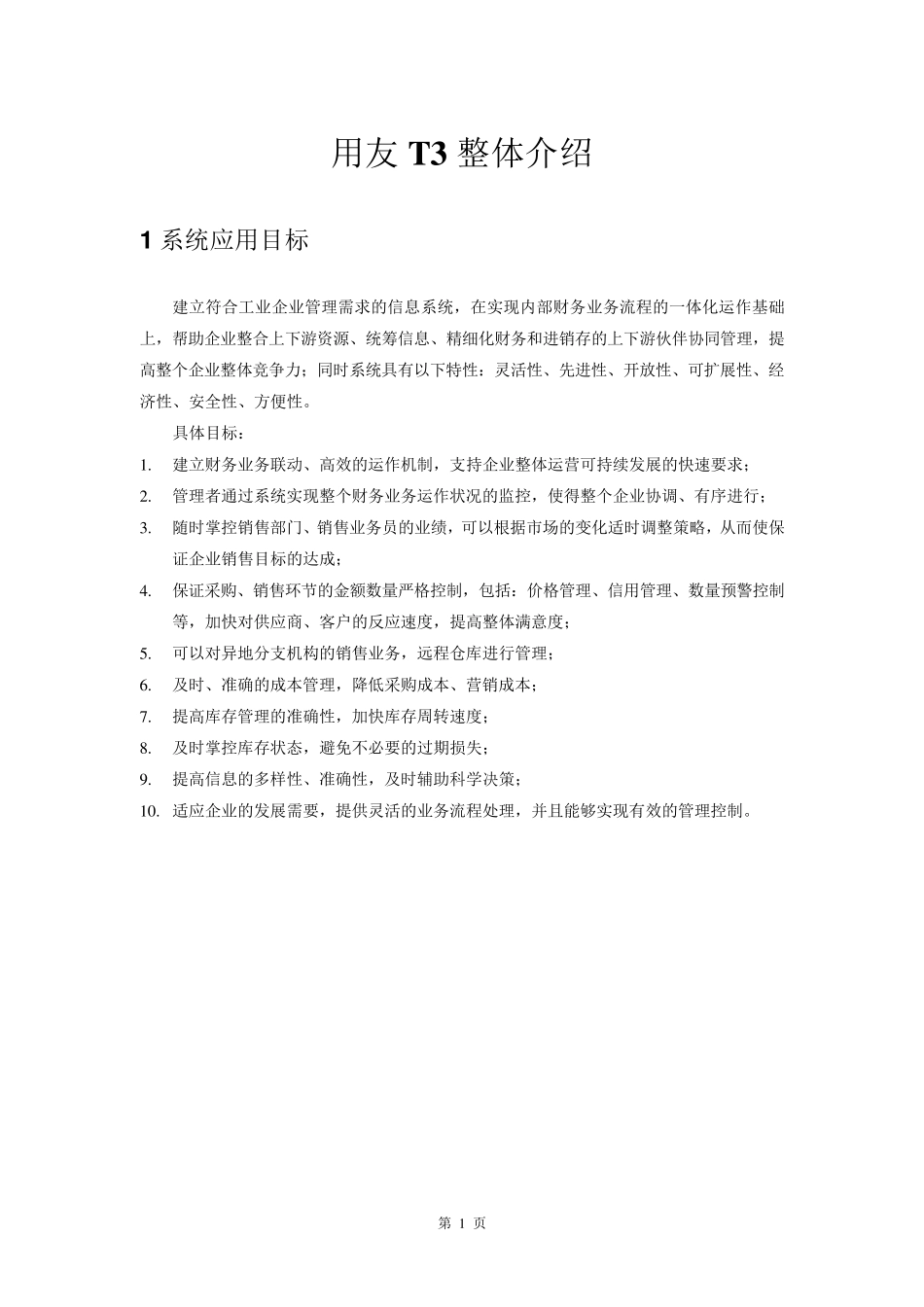 用友 T3 整体介绍

1 系统应用目标

建立符合工业企业管理需求的信息系统，在实现内部财务业务流程的一体化运作基础上，帮助企业整合上下游资源、统筹信息、精细化财务和进销存的上下游伙伴协同管理，提高整个企业整体竞争力；同时系统具有以下特性：灵活性、先进性、开放性、可扩展性、经济性、安全性、方便性。

具体目标：

1. 建立财务业务联动、高效的运作机制，支持企业整体运营可持续发展的快速要求；
2. 管理者通过系统实现整个财务业务运作状况的监控，使得整个企业协调、有序进行；
3. 随时掌控销售部门、销售业务员的业绩，可以根据市场的变化适时调整策略，从而使保证企业销售目标的达成；
4. 保证采购、销售环节的金额数量严格控制，包括：价格管理、信用管理、数量预警控制等，加快对供应商、客户的反应速度，提高整体满意度；
5. 可以对异地分支机构的销售业务，远程仓库进行管理；
6. 及时、准确的成本管理，降低采购成本、营销成本；
7. 提高库存管理的准确性，加快库存周转速度；
8. 及时掌控库存状态，避免不必要的过期损失；
9. 提高信息的多样性、准确性，及时辅助科学决策；
10. 适应企业的发展需要，提供灵活的业务流程处理，并且能够实现有效的管理控制。

第 1 页